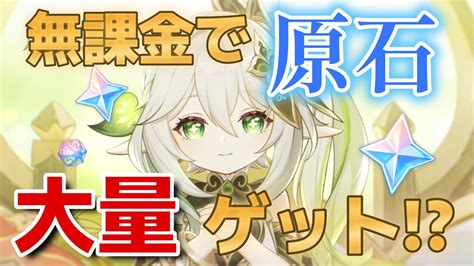 無課金で原石

大量ゲット!?